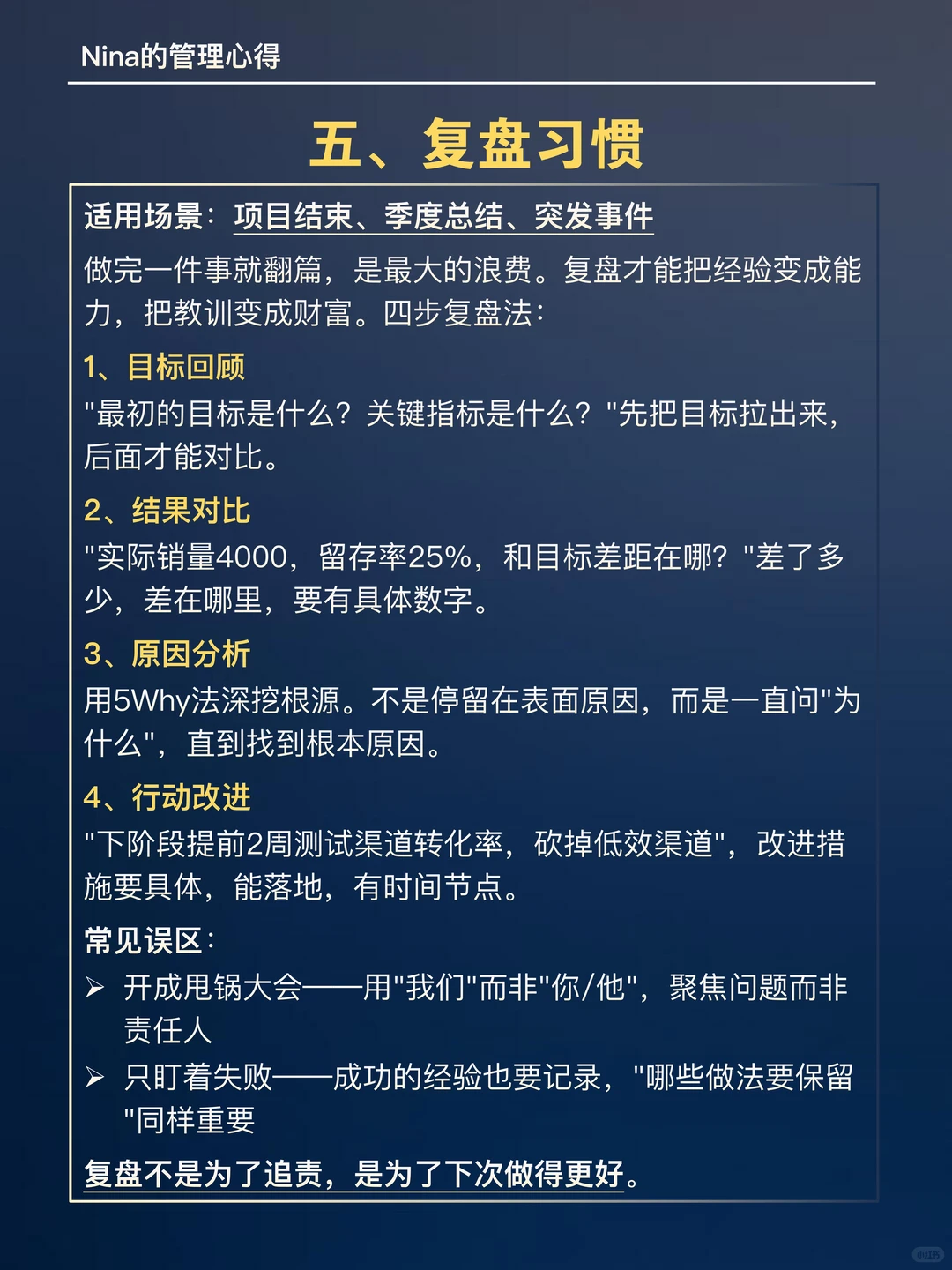 Nina的管理心得

五、复盘习惯

适用场景：项目结束、季度总结、突发事件

做完一件事就翻篇，是最大的浪费。复盘才能把经验变成能力，把教训变成财富。四步复盘法：

1、目标回顾

"最初的目标是什么？关键指标是什么？"先把目标拉出来，后面才能对比。

2、结果对比

"实际销量4000，留存率25%，和目标差距在哪？"差了多少，差在哪里，要有具体数字。

3、原因分析

用5Why法深挖根源。不是停留在表面原因，而是一直问"为什么"，直到找到根本原因。

4、行动改进

"下阶段提前2周测试渠道转化率，砍掉低效渠道"，改进措施要具体，能落地，有时间节点。

常见误区：

➢ 开成甩锅大会——用"我们"而非"你/他"，聚焦问题而非责任人

➢ 只盯着失败——成功的经验也要记录，"哪些做法要保留"同样重要

复盘不是为了追责，是为了下次做得更好。

小红书